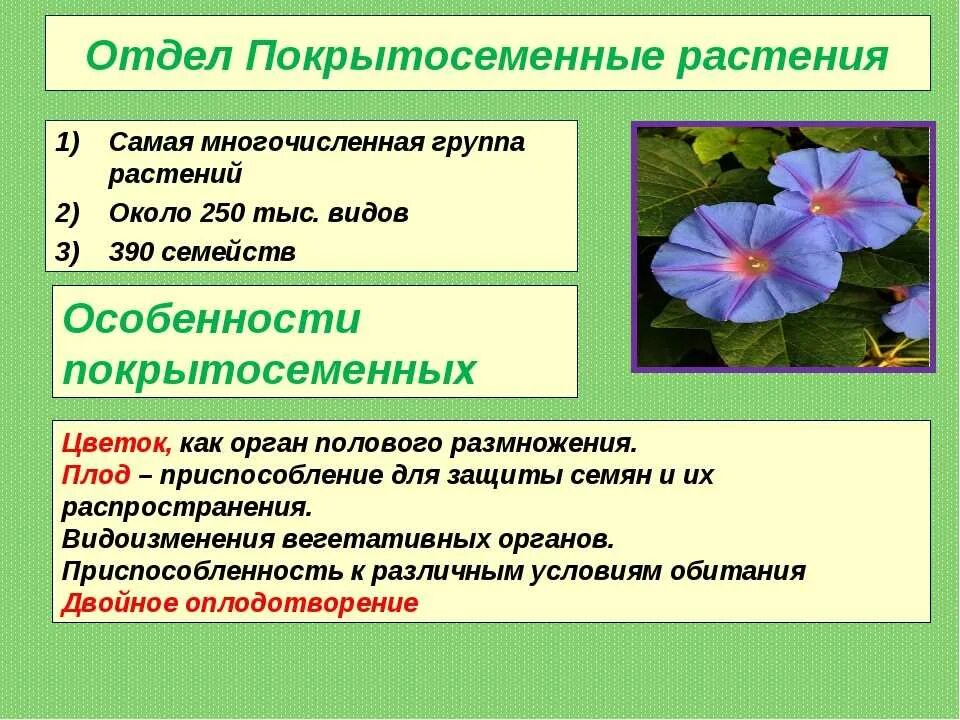 Отдел Покрытосеменные растения

1) Самая многочисленная группа растений
2) Около 250 тыс. видов
3) 390 семейств

Особенности покрытосеменных

Цветок, как орган полового размножения.
Плод – приспособление для защиты семян и их распространения.
Видоизменения вегетативных органов.
Приспособленность к различным условиям обитания
Двойное оплодотворение